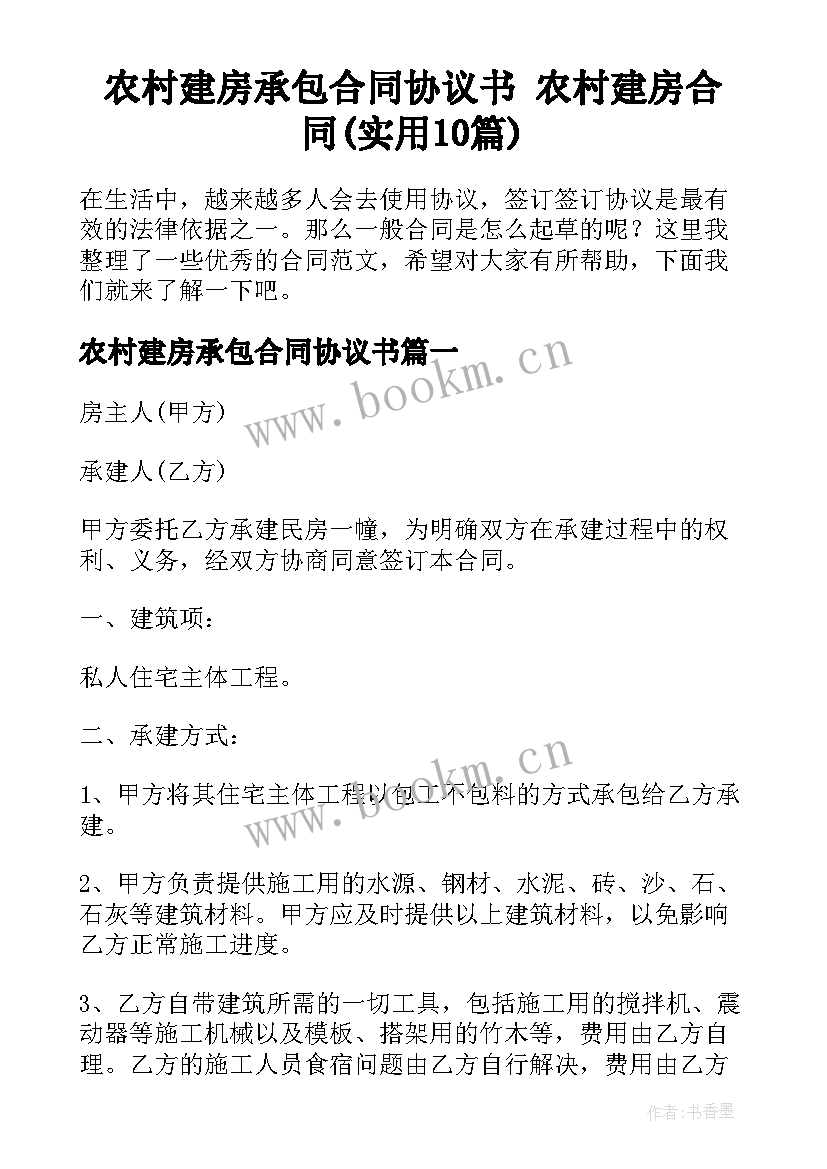 农村建房承包合同协议书 农村建房合同(实用10篇)

在生活中，越来越多人会去使用协议，签订签订协议是最有效的法律依据之一。那么一般合同是怎么起草的呢？这里我整理了一些优秀的合同范文，希望对大家有所帮助，下面我们就来了解一下吧。

农村建房承包合同协议书篇一

www.bookm.cn

房主人(甲方)

承建人(乙方)

甲方委托乙方承建民房一幢，为明确双方在承建过程中的权利、义务，经双方协商同意签订本合同。

一、建筑项：

私人住宅主体工程。

二、承建方式：

www.bookm.cn

1、甲方将其住宅主体工程以包工不包料的方式承包给乙方承建。

2、甲方负责提供施工用的水源、钢材、水泥、砖、沙、石、石灰等建筑材料。甲方应及时提供以上建筑材料，以免影响乙方正常施工进度。

3、乙方自带建筑所需的一切工具，包括施工用的搅拌机、震动器等施工机械以及模板、搭架用的竹木等，费用由乙方自理。乙方的施工人员食宿问题由乙方自行解决，费用由乙方

作者:书香墨